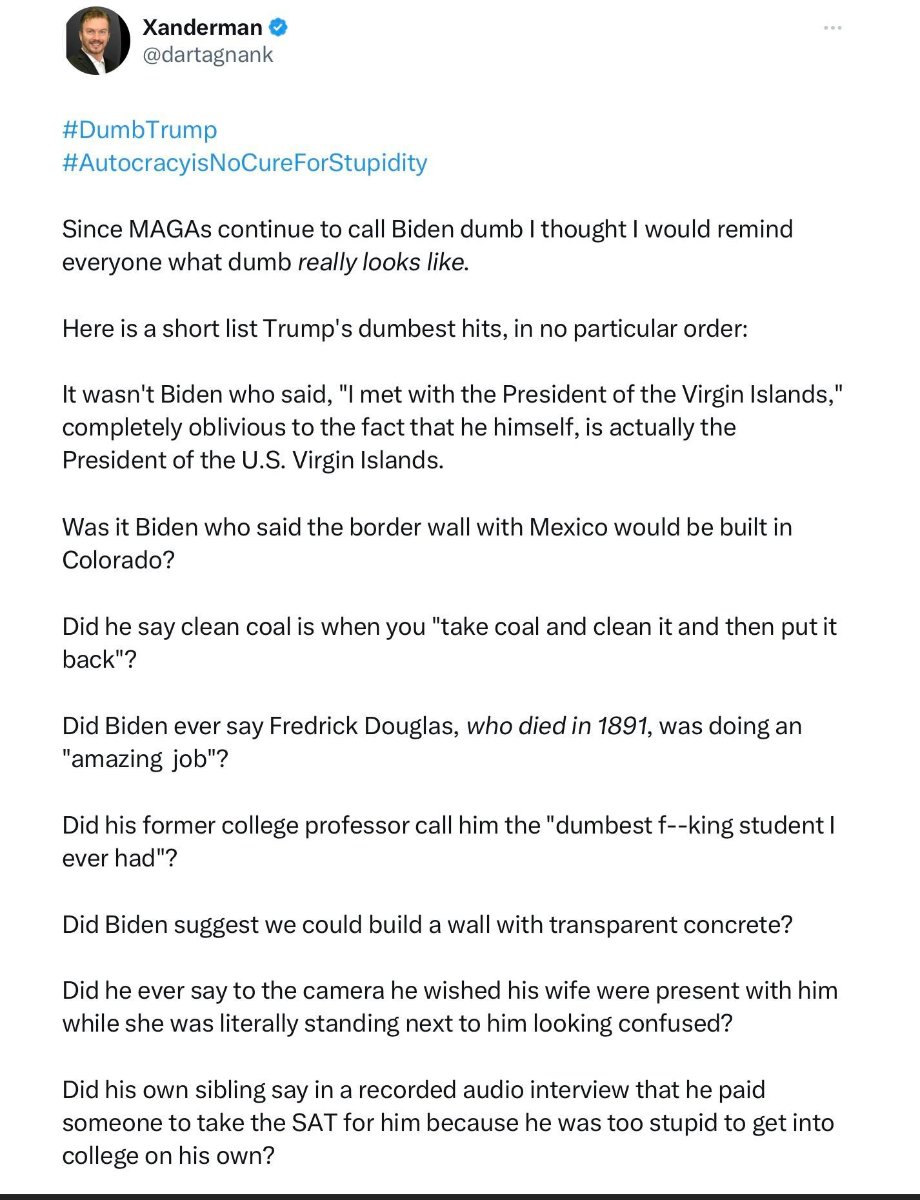 Xanderman
@dartagnank

#DumbTrump
#AutocracyisNoCureForStupidity

Since MAGAs continue to call Biden dumb I thought I would remind everyone what dumb really looks like.

Here is a short list Trump's dumbest hits, in no particular order:

It wasn't Biden who said, "I met with the President of the Virgin Islands," completely oblivious to the fact that he himself, is actually the President of the U.S. Virgin Islands.

Was it Biden who said the border wall with Mexico would be built in Colorado?

Did he say clean coal is when you "take coal and clean it and then put it back"?

Did Biden ever say Fredrick Douglas, who died in 1891, was doing an "amazing job"?

Did his former college professor call him the "dumbest f--king student I ever had"?

Did Biden suggest we could build a wall with transparent concrete?

Did he ever say to the camera he wished his wife were present with him while she was literally standing next to him looking confused?

Did his own sibling say in a recorded audio interview that he paid someone to take the SAT for him because he was too stupid to get into college on his own?